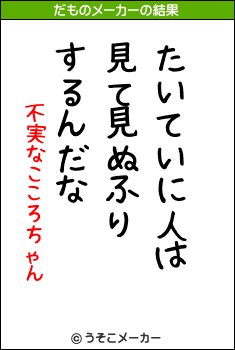 だものメーカーの結果

たいていに人は
見て見ぬふり
するんだな

不実なこころちゃん

© うそこメーカー